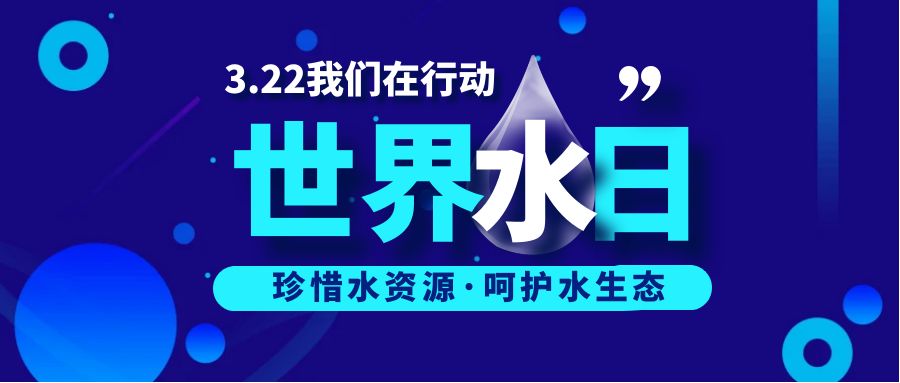 3.22我们在行动 ”

世界水日

珍惜水资源·呵护水生态